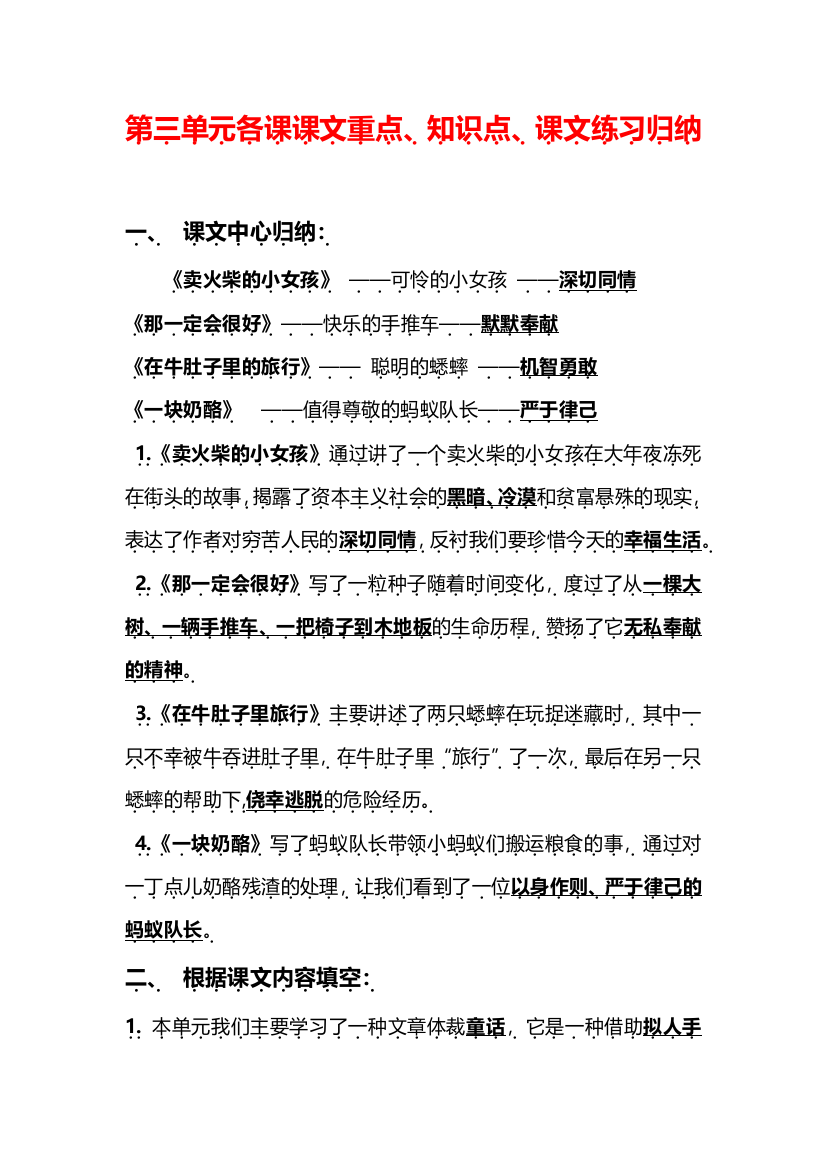 第三单元各课课文重点、知识点、课文练习归纳

一、 课文中心归纳：

《卖火柴的小女孩》 ——可怜的小女孩 ——深切同情

《那一定会很好》——快乐的手推车——默默奉献

《在牛肚子里的旅行》—— 聪明的蟋蟀 ——机智勇敢

《一块奶酪》 ——值得尊敬的蚂蚁队长——严于律己

1.《卖火柴的小女孩》通过讲了一个卖火柴的小女孩在大年夜冻死在街头的故事，揭露了资本主义社会的黑暗、冷漠和贫富悬殊的现实，表达了作者对穷苦人民的深切同情，反衬我们要珍惜今天的幸福生活。

2.《那一定会很好》写了一粒种子随着时间变化，度过了从一棵大树、一辆手推车、一把椅子到木地板的生命历程，赞扬了它无私奉献的精神。

3.《在牛肚子里旅行》主要讲述了两只蟋蟀在玩捉迷藏时，其中一只不幸被牛吞进肚子里，在牛肚子里“旅行”了一次，最后在另一只蟋蟀的帮助下，侥幸逃脱的危险经历。

4.《一块奶酪》写了蚂蚁队长带领小蚂蚁们搬运粮食的事，通过对一丁点儿奶酪残渣的处理，让我们看到了一位以身作则、严于律己的蚂蚁队长。

二、 根据课文内容填空：

1. 本单元我们主要学习了一种文章体裁童话，它是一种借助拟人手